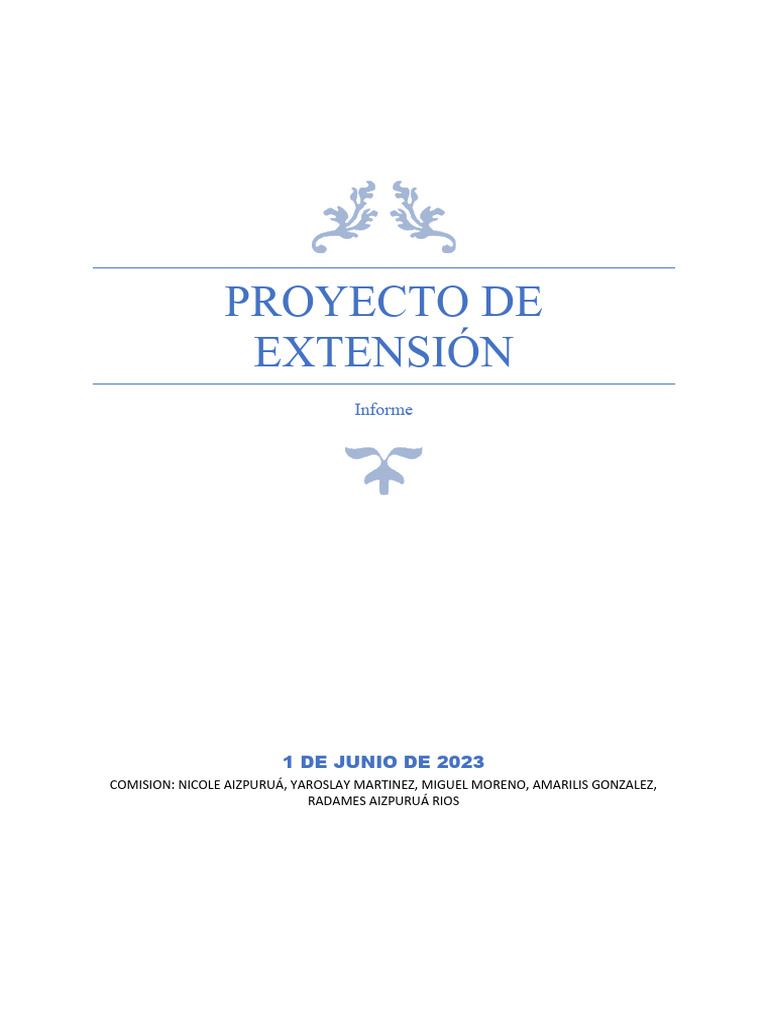 PROYECTO DE EXTENSIÓN

Informe

1 DE JUNIO DE 2023

COMISION: NICOLE AIZPURUÁ, YAROSLAY MARTINEZ, MIGUEL MORENO, AMARILIS GONZALEZ, RADAMES AIZPURUÁ RIOS